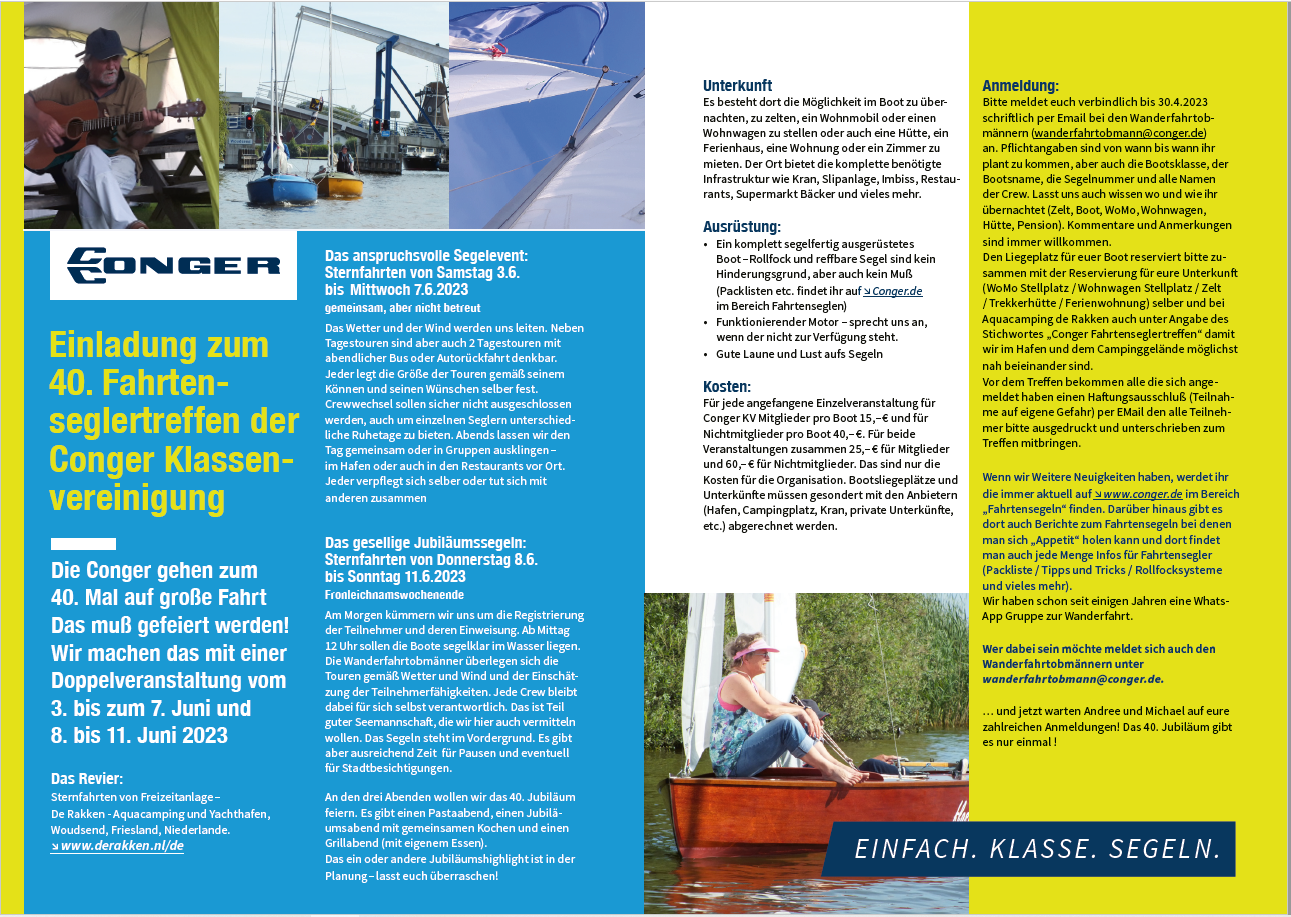 CONGER

Einladung zum 40. Fahrtenseglertreffen der Conger Klassenvereinigung

Die Conger gehen zum 40. Mal auf große Fahrt Das muß gefeiert werden! Wir machen das mit einer Doppelveranstaltung vom 3. bis zum 7. Juni und 8. bis 11. Juni 2023

Das Revier:
Sternfahrten von Freizeitanlage – De Rakken - Aquacamping und Yachthafen, Woudsend, Friesland, Niederlande.
↘ www.derakken.nl/de

Das anspruchsvolle Segelevent: Sternfahrten von Samstag 3.6. bis Mittwoch 7.6.2023
gemeinsam, aber nicht betreut

Das Wetter und der Wind werden uns leiten. Neben Tagestouren sind aber auch 2 Tagestouren mit abendlicher Bus oder Autorückfahrt denkbar. Jeder legt die Größe der Touren gemäß seinem Können und seinen Wünschen selber fest. Crewwechsel sollen sicher nicht ausgeschlossen werden, auch um einzelnen Seglern unterschiedliche Ruhetage zu bieten. Abends lassen wir den Tag gemeinsam oder in Gruppen ausklingen – im Hafen oder auch in den Restaurants vor Ort. Jeder verpflegt sich selber oder tut sich mit anderen zusammen

Das gesellige Jubiläumssegeln: Sternfahrten von Donnerstag 8.6. bis Sonntag 11.6.2023
Fronleichnamswochenende

Am Morgen kümmern wir uns um die Registrierung der Teilnehmer und deren Einweisung. Ab Mittag 12 Uhr sollen die Boote segelklar im Wasser liegen. Die Wanderfahrtobmänner überlegen sich die Touren gemäß Wetter und Wind und der Einschätzung der Teilnehmerfähigkeiten. Jede Crew bleibt dabei für sich selbst verantwortlich. Das ist Teil guter Seemannschaft, die wir hier auch vermitteln wollen. Das Segeln steht im Vordergrund. Es gibt aber ausreichend Zeit für Pausen und eventuell für Stadtbesichtigungen.

An den drei Abenden wollen wir das 40. Jubiläum feiern. Es gibt einen Pastaabend, einen Jubiläumsabend mit gemeinsamen Kochen und einen Grillabend (mit eigenem Essen).
Das ein oder andere Jubiläumshighlight ist in der Planung – lasst euch überraschen!

Unterkunft
Es besteht dort die Möglichkeit im Boot zu übernachten, zu zelten, ein Wohnmobil oder einen Wohnwagen zu stellen oder auch eine Hütte, ein Ferienhaus, eine Wohnung oder ein Zimmer zu mieten. Der Ort bietet die komplette benötigte Infrastruktur wie Kran, Slipanlage, Imbiss, Restaurants, Supermarkt Bäcker und vieles mehr.

Ausrüstung:
• Ein komplett segelfertig ausgerüstetes Boot – Rollfock und reffbare Segel sind kein Hinderungsgrund, aber auch kein Muß (Packlisten etc. findet ihr auf ↘ Conger.de im Bereich Fahrtensegeln)
• Funktionierender Motor – sprecht uns an, wenn der nicht zur Verfügung steht.
• Gute Laune und Lust aufs Segeln

Kosten:
Für jede angefangene Einzelveranstaltung für Conger KV Mitglieder pro Boot 15,– € und für Nichtmitglieder pro Boot 40,– €. Für beide Veranstaltungen zusammen 25,– € für Mitglieder und 60,– € für Nichtmitglieder. Das sind nur die Kosten für die Organisation. Bootsliegeplätze und Unterkünfte müssen gesondert mit den Anbietern (Hafen, Campingplatz, Kran, private Unterkünfte, etc.) abgerechnet werden.

EINFACH. KLASSE. SEGELN.

Anmeldung:
Bitte meldet euch verbindlich bis 30.4.2023 schriftlich per Email bei den Wanderfahrtobmännern (wanderfahrtobmann@conger.de) an. Pflichtangaben sind von wann bis wann ihr plant zu kommen, aber auch die Bootsklasse, der Bootsname, die Segelnummer und alle Namen der Crew. Lasst uns auch wissen wo und wie ihr übernachtet (Zelt, Boot, WoMo, Wohnwagen, Hütte, Pension). Kommentare und Anmerkungen sind immer willkommen.
Den Liegeplatz für euer Boot reserviert bitte zusammen mit der Reservierung für eure Unterkunft (WoMo Stellplatz / Wohnwagen Stellplatz / Zelt / Trekkerhütte / Ferienwohnung) selber und bei Aquacamping de Rakken auch unter Angabe des Stichwortes „Conger Fahrtenseglertreffen“ damit wir im Hafen und dem Campinggelände möglichst nah beieinander sind.
Vor dem Treffen bekommen alle die sich angemeldet haben einen Haftungsausschluß (Teilnahme auf eigene Gefahr) per EMail den alle Teilnehmer bitte ausgedruckt und unterschrieben zum Treffen mitbringen.

Wenn wir Weitere Neuigkeiten haben, werdet ihr die immer aktuell auf ↘ www.conger.de im Bereich „Fahrtensegeln“ finden. Darüber hinaus gibt es dort auch Berichte zum Fahrtensegeln bei denen man sich „Appetit“ holen kann und dort findet man auch jede Menge Infos für Fahrtensegler (Packliste / Tipps und Tricks / Rollfocksysteme und vieles mehr).
Wir haben schon seit einigen Jahren eine WhatsApp Gruppe zur Wanderfahrt.

Wer dabei sein möchte meldet sich auch den Wanderfahrtobmännern unter wanderfahrtobmann@conger.de.

… und jetzt warten Andree und Michael auf eure zahlreichen Anmeldungen! Das 40. Jubiläum gibt es nur einmal !